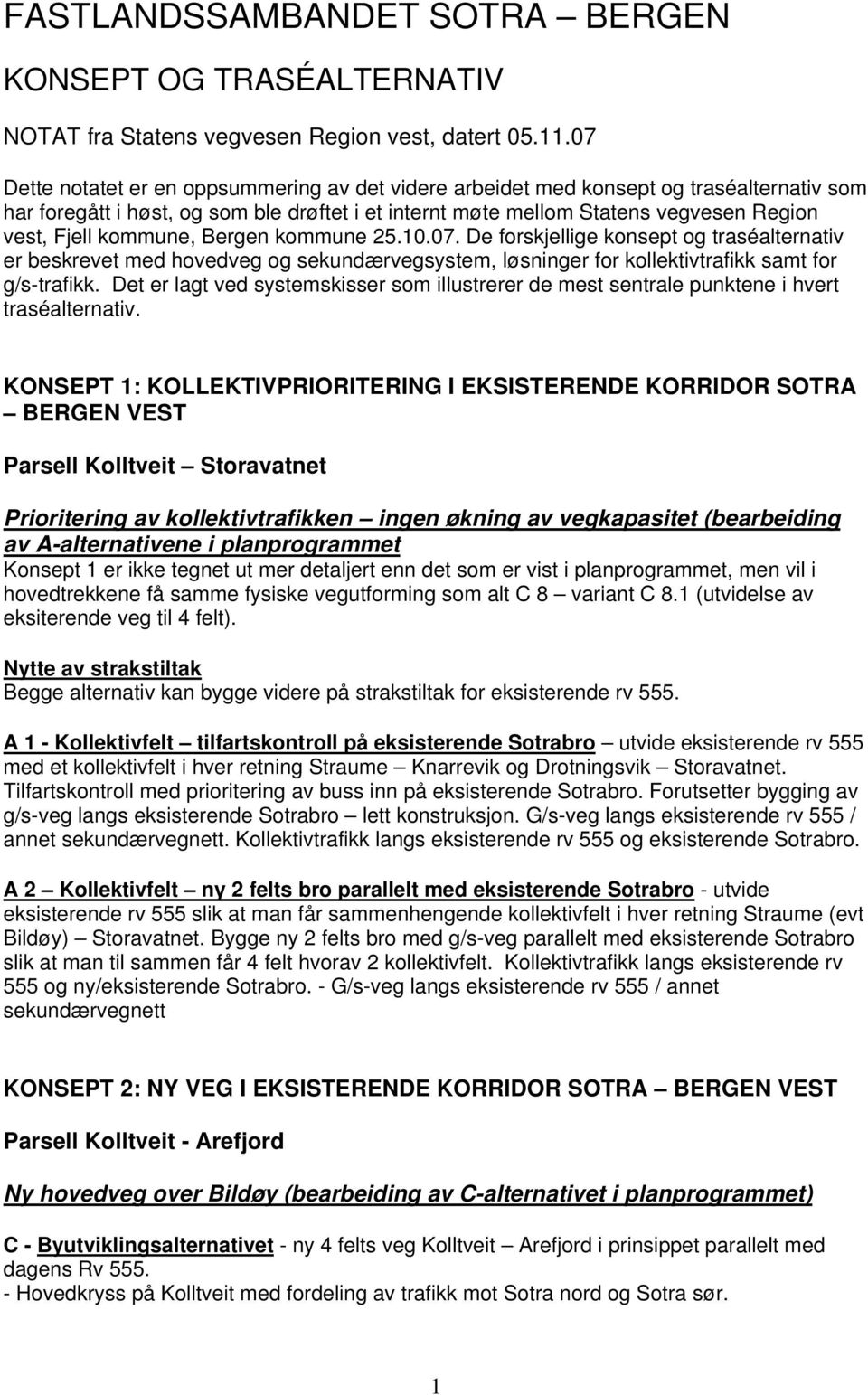 FASTLANDSSAMBANDET SOTRA – BERGEN

KONSEPT OG TRASÉALTERNATIV

NOTAT fra Statens vegvesen Region vest, datert 05.11.07

Dette notatet er en oppsummering av det videre arbeidet med konsept og traséalternativ som har foregått i høst, og som ble drøftet i et internt møte mellom Statens vegvesen Region vest, Fjell kommune, Bergen kommune 25.10.07. De forskjellige konsept og traséalternativ er beskrevet med hovedveg og sekundærvegsystem, løsninger for kollektivtrafikk samt for g/s-trafikk. Det er lagt ved systemskisser som illustrerer de mest sentrale punktene i hvert traséalternativ.

KONSEPT 1: KOLLEKTIVPRIORITERING I EKSISTERENDE KORRIDOR SOTRA – BERGEN VEST

Parsell Kolltveit – Storavatnet

Prioritering av kollektivtrafikken – ingen økning av vegkapasitet (bearbeiding av A-alternativene i planprogrammet
Konsept 1 er ikke tegnet ut mer detaljert enn det som er vist i planprogrammet, men vil i hovedtrekkene få samme fysiske vegutforming som alt C 8 – variant C 8.1 (utvidelse av eksiterende veg til 4 felt).

Nytte av strakstiltak
Begge alternativ kan bygge videre på strakstiltak for eksisterende rv 555.

A 1 - Kollektivfelt – tilfartskontroll på eksisterende Sotrabro – utvide eksisterende rv 555 med et kollektivfelt i hver retning Straume – Knarrevik og Drotningsvik – Storavatnet. Tilfartskontroll med prioritering av buss inn på eksisterende Sotrabro. Forutsetter bygging av g/s-veg langs eksisterende Sotrabro – lett konstruksjon. G/s-veg langs eksisterende rv 555 / annet sekundærvegnett. Kollektivtrafikk langs eksisterende rv 555 og eksisterende Sotrabro.

A 2 – Kollektivfelt – ny 2 felts bro parallelt med eksisterende Sotrabro - utvide eksisterende rv 555 slik at man får sammenhengende kollektivfelt i hver retning Straume (evt Bildøy) – Storavatnet. Bygge ny 2 felts bro med g/s-veg parallelt med eksisterende Sotrabro slik at man til sammen får 4 felt hvorav 2 kollektivfelt. Kollektivtrafikk langs eksisterende rv 555 og ny/eksisterende Sotrabro. - G/s-veg langs eksisterende rv 555 / annet sekundærvegnett

KONSEPT 2: NY VEG I EKSISTERENDE KORRIDOR SOTRA – BERGEN VEST

Parsell Kolltveit - Arefjord

Ny hovedveg over Bildøy (bearbeiding av C-alternativet i planprogrammet)

C - Byutviklingsalternativet - ny 4 felts veg Kolltveit – Arefjord i prinsippet parallelt med dagens Rv 555.
- Hovedkryss på Kolltveit med fordeling av trafikk mot Sotra nord og Sotra sør.

1